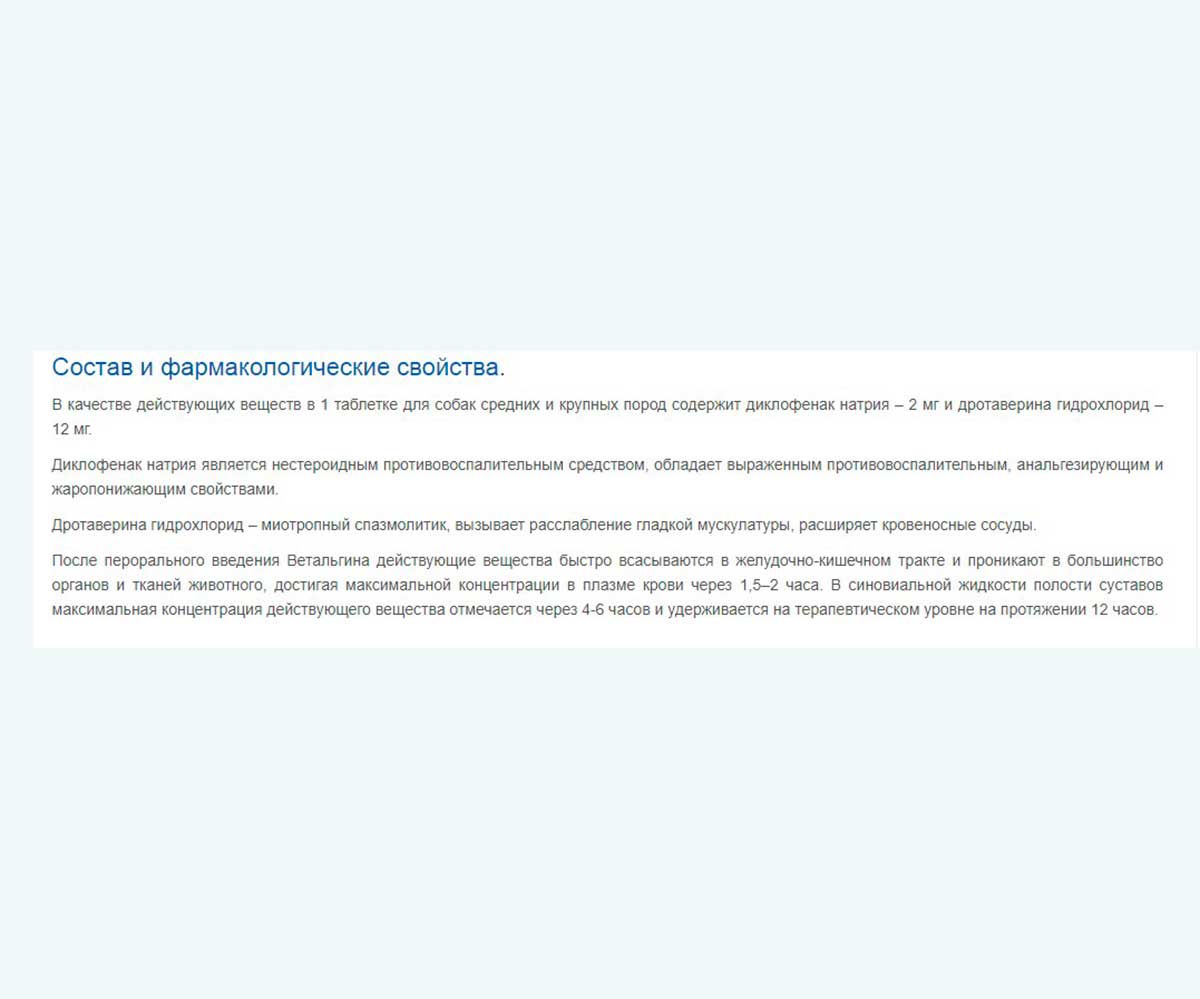 Состав и фармакологические свойства.

В качестве действующих веществ в 1 таблетке для собак средних и крупных пород содержит диклофенак натрия – 2 мг и дротаверина гидрохлорид – 12 мг.

Диклофенак натрия является нестероидным противовоспалительным средством, обладает выраженным противовоспалительным, анальгезирующим и жаропонижающим свойствами.

Дротаверина гидрохлорид – миотропный спазмолитик, вызывает расслабление гладкой мускулатуры, расширяет кровеносные сосуды.

После перорального введения Ветальгина действующие вещества быстро всасываются в желудочно-кишечном тракте и проникают в большинство органов и тканей животного, достигая максимальной концентрации в плазме крови через 1,5–2 часа. В синовиальной жидкости полости суставов максимальная концентрация действующего вещества отмечается через 4-6 часов и удерживается на терапевтическом уровне на протяжении 12 часов.